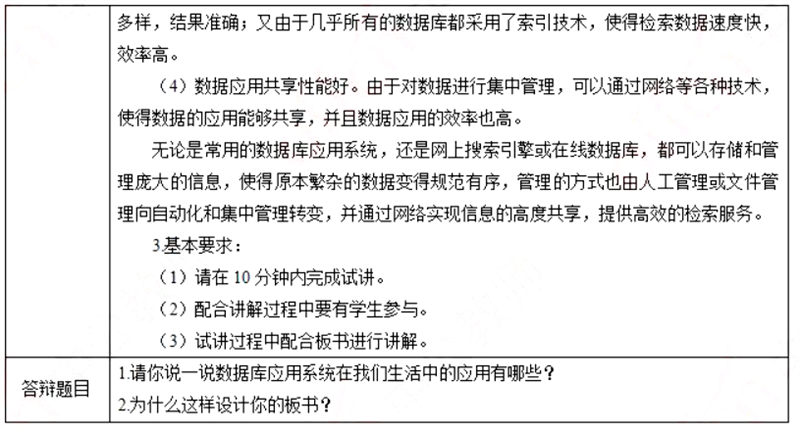 |  | 多样，结果准确；又由于几乎所有的数据库都采用了索引技术，使得检索数据速度快，效率高。<br>（4）数据应用共享性能好。由于对数据进行集中管理，可以通过网络等各种技术，使得数据的应用能够共享，并且数据应用的效率也高。<br>无论是常用的数据库应用系统，还是网上搜索引擎或在线数据库，都可以存储和管理庞大的信息，使得原本繁杂的数据变得规范有序，管理的方式也由人工管理或文件管理向自动化和集中管理转变，并通过网络实现信息的高度共享，提供高效的检索服务。<br>3.基本要求：<br>（1）请在 10 分钟内完成试讲。<br>（2）配合讲解过程中要有学生参与。<br>（3）试讲过程中配合板书进行讲解。 |
|---|---|
| 答辩题目 | 1.请你说一说数据库应用系统在我们生活中的应用有哪些？<br>2.为什么这样设计你的板书？ |